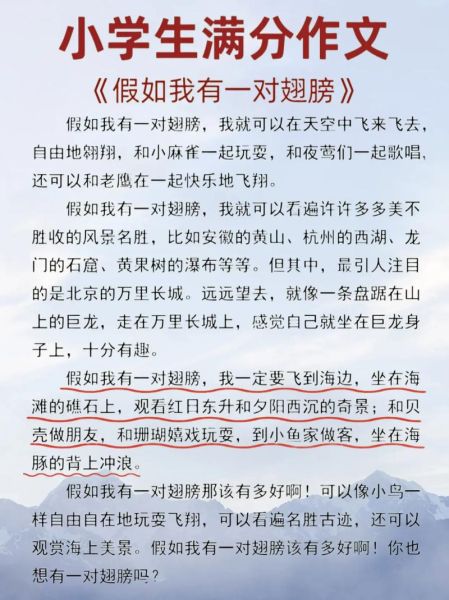 小学生满分作文

《假如我有一对翅膀》

假如我有一对翅膀，我就可以在天空中飞来飞去，自由地翱翔，和小麻雀一起玩耍，和夜莺们一起歌唱，还可以和老鹰在一起快乐地飞翔。

假如我有一对翅膀，我就可以看遍许许多多美不胜收的风景名胜，比如安徽的黄山、杭州的西湖、龙门的石窟、黄果树的瀑布等等。但其中，最引人注目的是北京的万里长城。远远望去，就像一条盘踞在山上的巨龙，走在万里长城上，感觉自己就坐在巨龙身子上，十分有趣。

假如我有一对翅膀，我一定要飞到海边，坐在海滩的礁石上，观看红日东升和夕阳西沉的奇景；和贝壳做朋友，和珊瑚嬉戏玩耍，到小鱼家做客，坐在海豚的背上冲浪。

假如我有一对翅膀那该有多好啊！可以像小鸟一样自由自在地玩耍飞翔，可以看遍名胜古迹，还可以观赏海上美景。假如我有一对翅膀该有多好啊！你也想有一对翅膀吗？